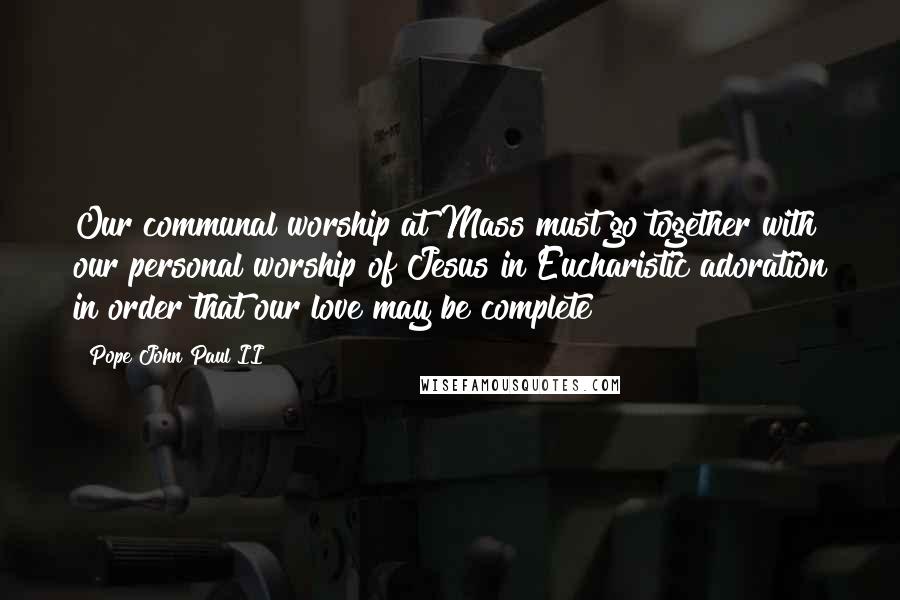 Our communal worship at Mass must go together with our personal worship of Jesus in Eucharistic adoration in order that our love may be complete

Pope John Paul II

WISEFAMOUSQUOTES.COM